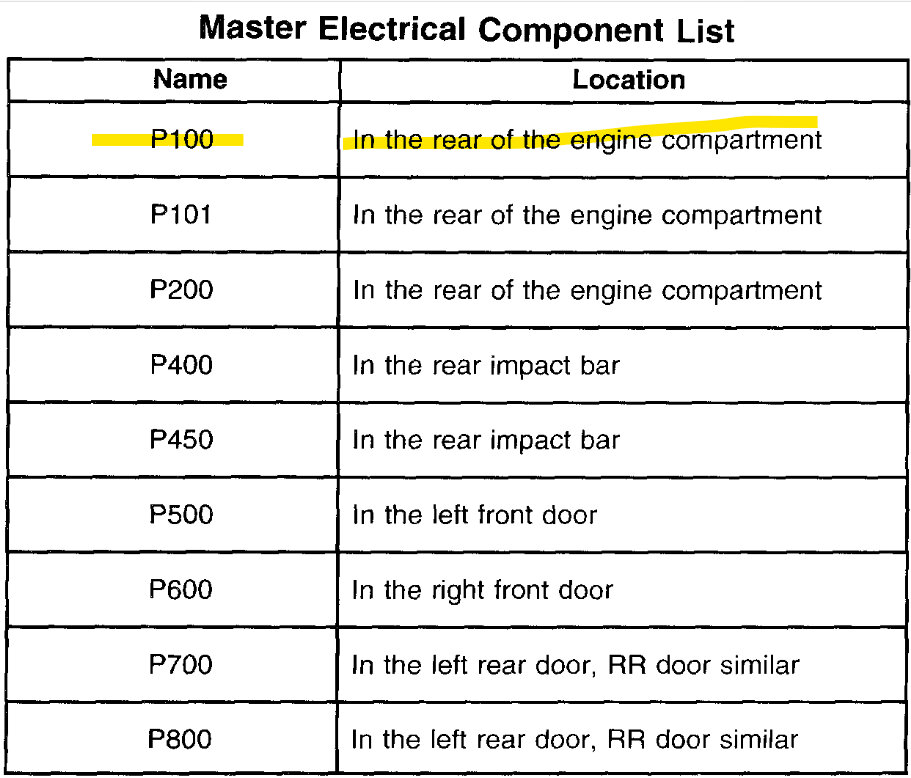 Master Electrical Component List

| Name | Location |
|---|---|
| P100 | In the rear of the engine compartment |
| P101 | In the rear of the engine compartment |
| P200 | In the rear of the engine compartment |
| P400 | In the rear impact bar |
| P450 | In the rear impact bar |
| P500 | In the left front door |
| P600 | In the right front door |
| P700 | In the left rear door, RR door similar |
| P800 | In the left rear door, RR door similar |